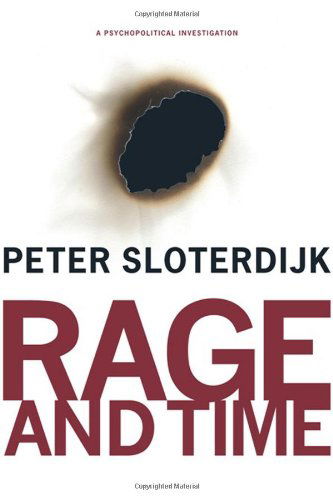 Copyrighted Material

A PSYCHOPOLITICAL INVESTIGATION

PETER SLOTERDIJK

RAGE AND TIME

Copyrighted Material